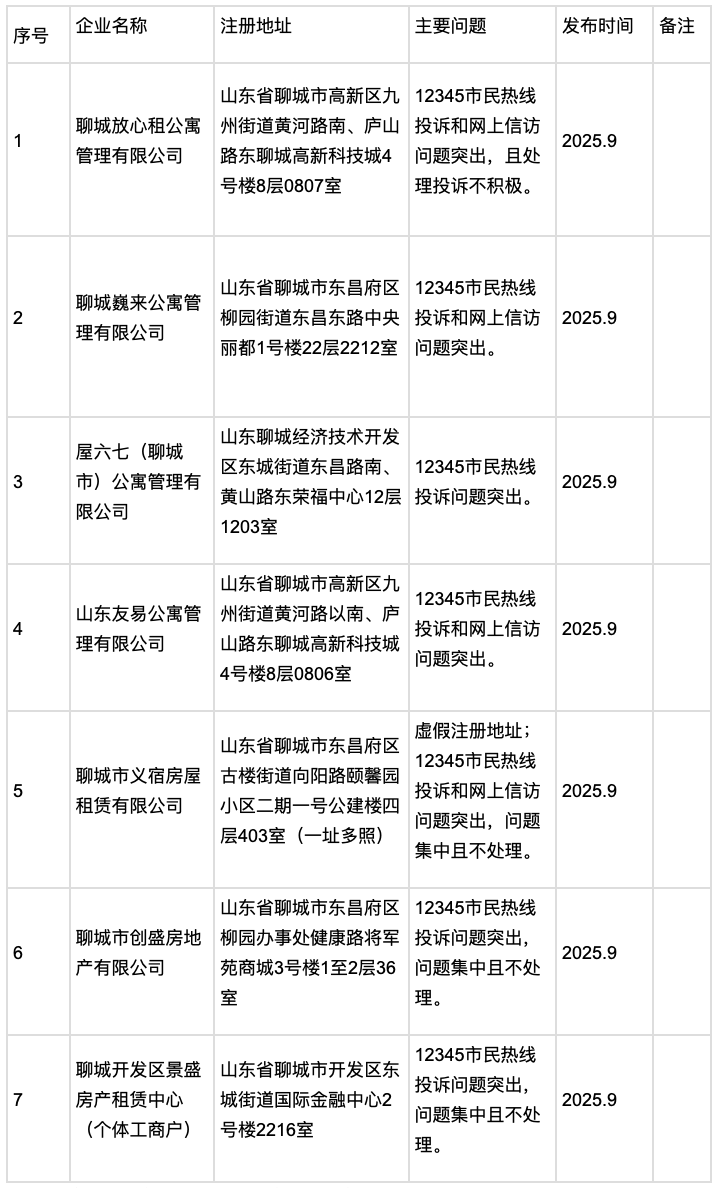 | 序号 | 企业名称 | 注册地址 | 主要问题 | 发布时间 | 备注 |
|---|---|---|---|---|---|
| 1 | 聊城放心租公寓管理有限公司 | 山东省聊城市高新区九州街道黄河路南、庐山路东聊城高新科技城4号楼8层0807室 | 12345市民热线投诉和网上信访问题突出，且处理投诉不积极。 | 2025.9 | |
| 2 | 聊城巍来公寓管理有限公司 | 山东省聊城市东昌府区柳园街道东昌东路中央丽都1号楼22层2212室 | 12345市民热线投诉和网上信访问题突出。 | 2025.9 | |
| 3 | 屋六七（聊城市）公寓管理有限公司 | 山东聊城经济技术开发区东城街道东昌路南、黄山路东荣福中心12层1203室 | 12345市民热线投诉问题突出。 | 2025.9 | |
| 4 | 山东友易公寓管理有限公司 | 山东省聊城市高新区九州街道黄河路以南、庐山路东聊城高新科技城4号楼8层0806室 | 12345市民热线投诉和网上信访问题突出。 | 2025.9 | |
| 5 | 聊城市义宿房屋租赁有限公司 | 山东省聊城市东昌府区古楼街道向阳路颐馨园小区二期一号公建楼四层403室（一址多照） | 虚假注册地址；12345市民热线投诉和网上信访问题突出，问题集中且不处理。 | 2025.9 | |
| 6 | 聊城市创盛房地产有限公司 | 山东省聊城市东昌府区柳园办事处健康路将军苑商城3号楼1至2层36室 | 12345市民热线投诉问题突出，问题集中且不处理。 | 2025.9 | |
| 7 | 聊城开发区景盛房产租赁中心（个体工商户） | 山东省聊城市开发区东城街道国际金融中心2号楼2216室 | 12345市民热线投诉问题突出，问题集中且不处理。 | 2025.9 | |